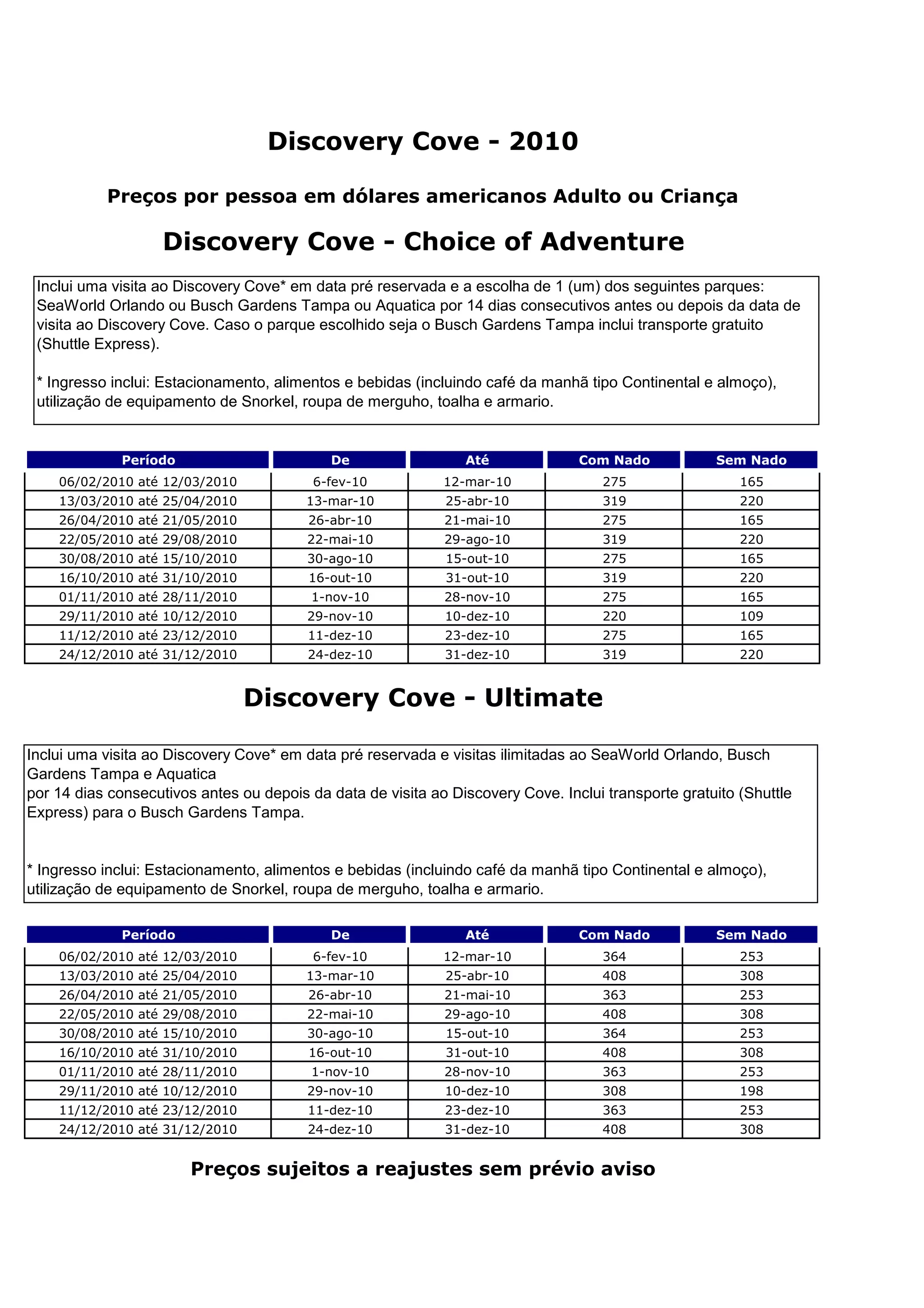 Discovery Cove - 2010

Preços por pessoa em dólares americanos Adulto ou Criança

Discovery Cove - Choice of Adventure

Inclui uma visita ao Discovery Cove* em data pré reservada e a escolha de 1 (um) dos seguintes parques: SeaWorld Orlando ou Busch Gardens Tampa ou Aquatica por 14 dias consecutivos antes ou depois da data de visita ao Discovery Cove. Caso o parque escolhido seja o Busch Gardens Tampa inclui transporte gratuito (Shuttle Express).

* Ingresso inclui: Estacionamento, alimentos e bebidas (incluindo café da manhã tipo Continental e almoço), utilização de equipamento de Snorkel, roupa de merguho, toalha e armario.

| Período | De | Até | Com Nado | Sem Nado |
|---|---|---|---|---|
| 06/02/2010 até 12/03/2010 | 6-fev-10 | 12-mar-10 | 275 | 165 |
| 13/03/2010 até 25/04/2010 | 13-mar-10 | 25-abr-10 | 319 | 220 |
| 26/04/2010 até 21/05/2010 | 26-abr-10 | 21-mai-10 | 275 | 165 |
| 22/05/2010 até 29/08/2010 | 22-mai-10 | 29-ago-10 | 319 | 220 |
| 30/08/2010 até 15/10/2010 | 30-ago-10 | 15-out-10 | 275 | 165 |
| 16/10/2010 até 31/10/2010 | 16-out-10 | 31-out-10 | 319 | 220 |
| 01/11/2010 até 28/11/2010 | 1-nov-10 | 28-nov-10 | 275 | 165 |
| 29/11/2010 até 10/12/2010 | 29-nov-10 | 10-dez-10 | 220 | 109 |
| 11/12/2010 até 23/12/2010 | 11-dez-10 | 23-dez-10 | 275 | 165 |
| 24/12/2010 até 31/12/2010 | 24-dez-10 | 31-dez-10 | 319 | 220 |

Discovery Cove - Ultimate

Inclui uma visita ao Discovery Cove* em data pré reservada e visitas ilimitadas ao SeaWorld Orlando, Busch Gardens Tampa e Aquatica
por 14 dias consecutivos antes ou depois da data de visita ao Discovery Cove. Inclui transporte gratuito (Shuttle Express) para o Busch Gardens Tampa.

* Ingresso inclui: Estacionamento, alimentos e bebidas (incluindo café da manhã tipo Continental e almoço), utilização de equipamento de Snorkel, roupa de merguho, toalha e armario.

| Período | De | Até | Com Nado | Sem Nado |
|---|---|---|---|---|
| 06/02/2010 até 12/03/2010 | 6-fev-10 | 12-mar-10 | 364 | 253 |
| 13/03/2010 até 25/04/2010 | 13-mar-10 | 25-abr-10 | 408 | 308 |
| 26/04/2010 até 21/05/2010 | 26-abr-10 | 21-mai-10 | 363 | 253 |
| 22/05/2010 até 29/08/2010 | 22-mai-10 | 29-ago-10 | 408 | 308 |
| 30/08/2010 até 15/10/2010 | 30-ago-10 | 15-out-10 | 364 | 253 |
| 16/10/2010 até 31/10/2010 | 16-out-10 | 31-out-10 | 408 | 308 |
| 01/11/2010 até 28/11/2010 | 1-nov-10 | 28-nov-10 | 363 | 253 |
| 29/11/2010 até 10/12/2010 | 29-nov-10 | 10-dez-10 | 308 | 198 |
| 11/12/2010 até 23/12/2010 | 11-dez-10 | 23-dez-10 | 363 | 253 |
| 24/12/2010 até 31/12/2010 | 24-dez-10 | 31-dez-10 | 408 | 308 |

Preços sujeitos a reajustes sem prévio aviso